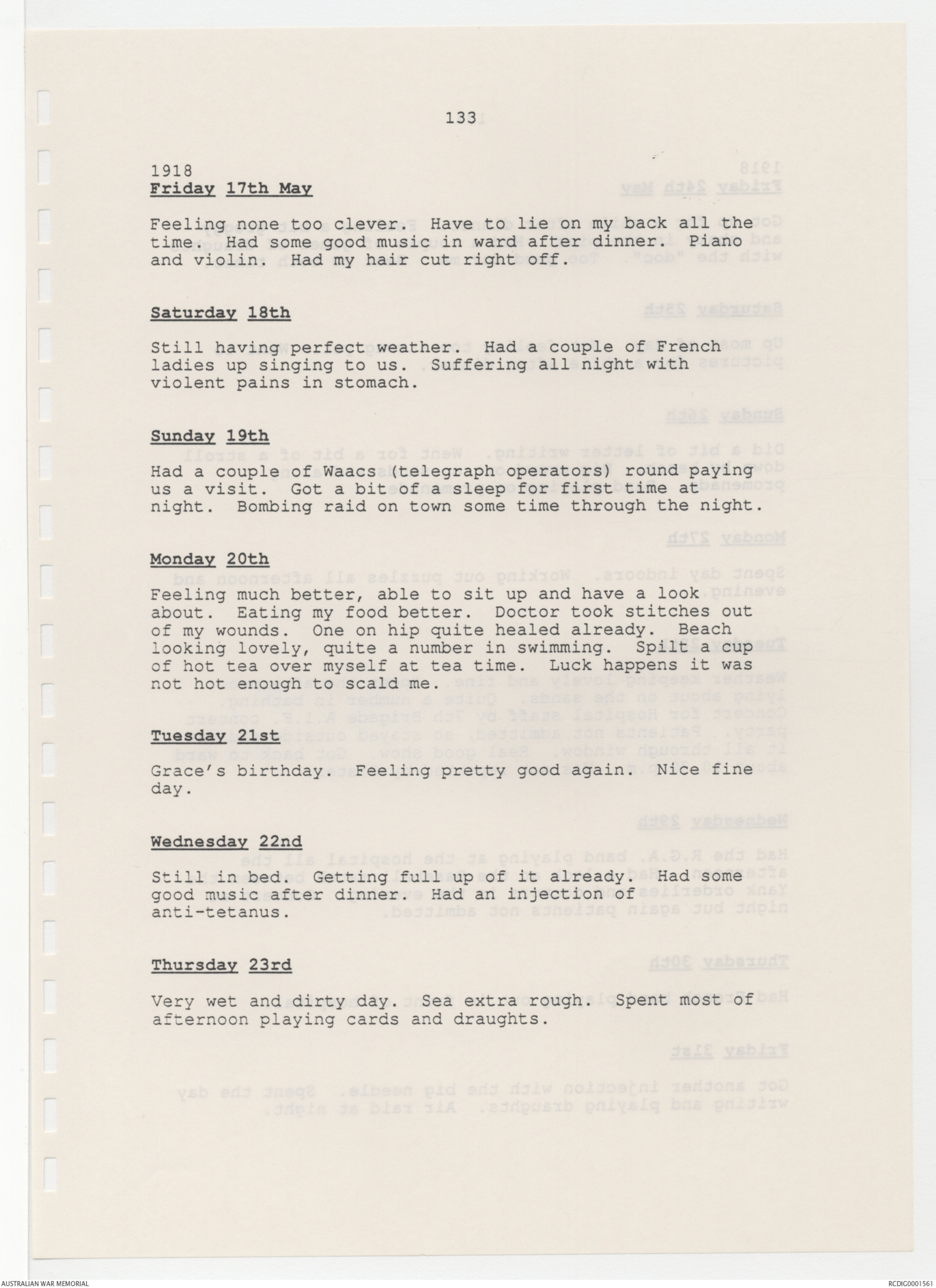 133

1918
Friday 17th May

Feeling none too clever. Have to lie on my back all the time. Had some good music in ward after dinner. Piano and violin. Had my hair cut right off.

Saturday 18th

Still having perfect weather. Had a couple of French ladies up singing to us. Suffering all night with violent pains in stomach.

Sunday 19th

Had a couple of Waacs (telegraph operators) round paying us a visit. Got a bit of a sleep for first time at night. Bombing raid on town some time through the night.

Monday 20th

Feeling much better, able to sit up and have a look about. Eating my food better. Doctor took stitches out of my wounds. One on hip quite healed already. Beach looking lovely, quite a number in swimming. Spilt a cup of hot tea over myself at tea time. Luck happens it was not hot enough to scald me.

Tuesday 21st

Grace's birthday. Feeling pretty good again. Nice fine day.

Wednesday 22nd

Still in bed. Getting full up of it already. Had some good music after dinner. Had an injection of anti-tetanus.

Thursday 23rd

Very wet and dirty day. Sea extra rough. Spent most of afternoon playing cards and draughts.

AUSTRALIAN WAR MEMORIAL

RCDIG0001561